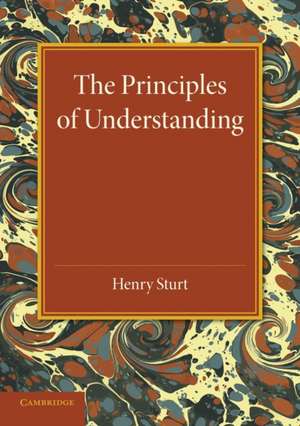 The Principles of Understanding

Henry Sturt

CAMBRIDGE